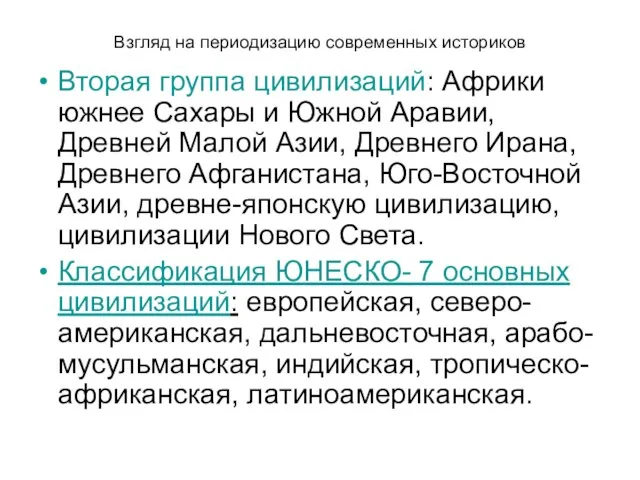 Взгляд на периодизацию современных историков

• Вторая группа цивилизаций: Африки южнее Сахары и Южной Аравии, Древней Малой Азии, Древнего Ирана, Древнего Афганистана, Юго-Восточной Азии, древне-японскую цивилизацию, цивилизации Нового Света.

• Классификация ЮНЕСКО- 7 основных цивилизаций: европейская, северо-американская, дальневосточная, арабо-мусульманская, индийская, тропическо-африканская, латиноамериканская.